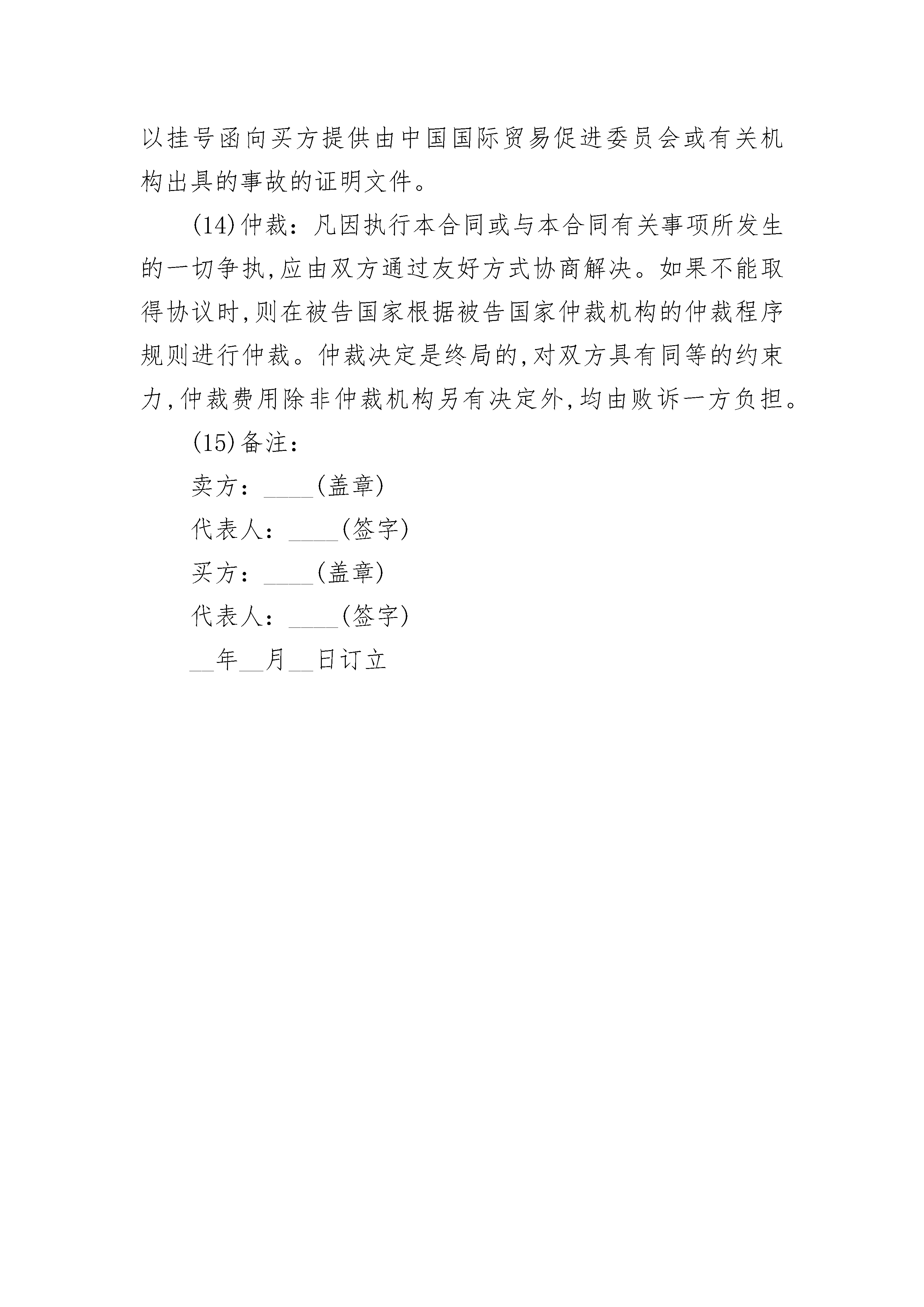 以挂号函向买方提供由中国国际贸易促进委员会或有关机构出具的事故的证明文件。

(14)仲裁：凡因执行本合同或与本合同有关事项所发生的一切争执,应由双方通过友好方式协商解决。如果不能取得协议时,则在被告国家根据被告国家仲裁机构的仲裁程序规则进行仲裁。仲裁决定是终局的,对双方具有同等的约束力,仲裁费用除非仲裁机构另有决定外,均由败诉一方负担。

(15)备注：

卖方：____(盖章)

代表人：____(签字)

买方：____(盖章)

代表人：____(签字)

__年__月__日订立